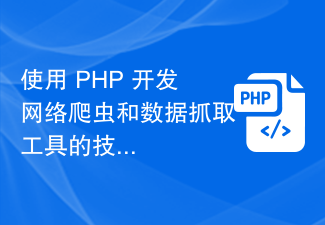 使用 PHP 开发网络爬虫和数据抓取工具的技...

PHP

</>